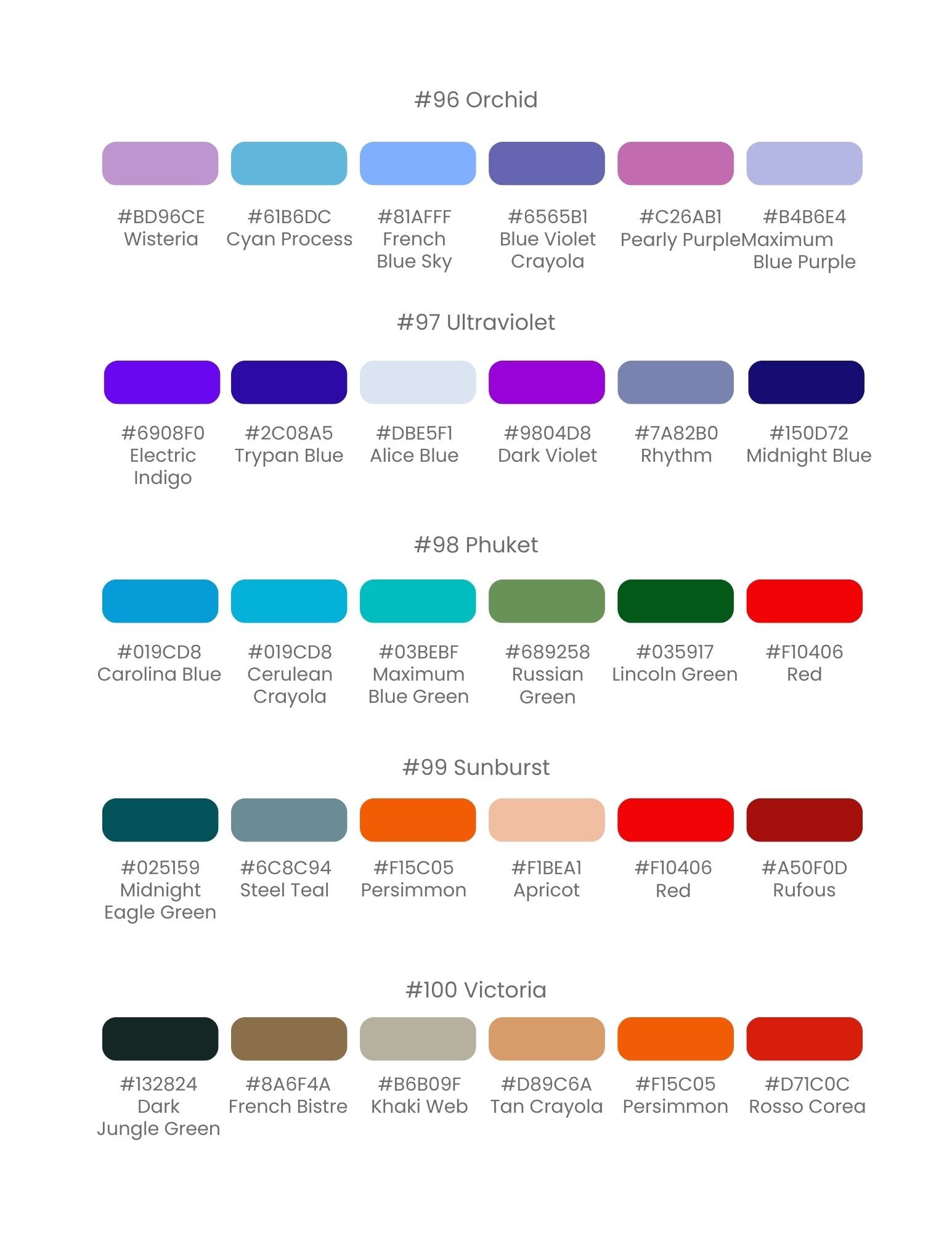 #96 Orchid

#BD96CE
Wisteria

#61B6DC
Cyan Process

#81AFFF
French Blue Sky

#6565B1
Blue Violet Crayola

#C26AB1
Pearly Purple

#B4B6E4
Maximum Blue Purple

#97 Ultraviolet

#6908F0
Electric Indigo

#2C08A5
Trypan Blue

#DBE5F1
Alice Blue

#9804D8
Dark Violet

#7A82B0
Rhythm

#150D72
Midnight Blue

#98 Phuket

#019CD8
Carolina Blue

#019CD8
Cerulean Crayola

#03BEBF
Maximum Blue Green

#689258
Russian Green

#035917
Lincoln Green

#F10406
Red

#99 Sunburst

#025159
Midnight Eagle Green

#6C8C94
Steel Teal

#F15C05
Persimmon

#F1BEA1
Apricot

#F10406
Red

#A50F0D
Rufous

#100 Victoria

#132824
Dark Jungle Green

#8A6F4A
French Bistre

#B6B09F
Khaki Web

#D89C6A
Tan Crayola

#F15C05
Persimmon

#D71C0C
Rosso Corea